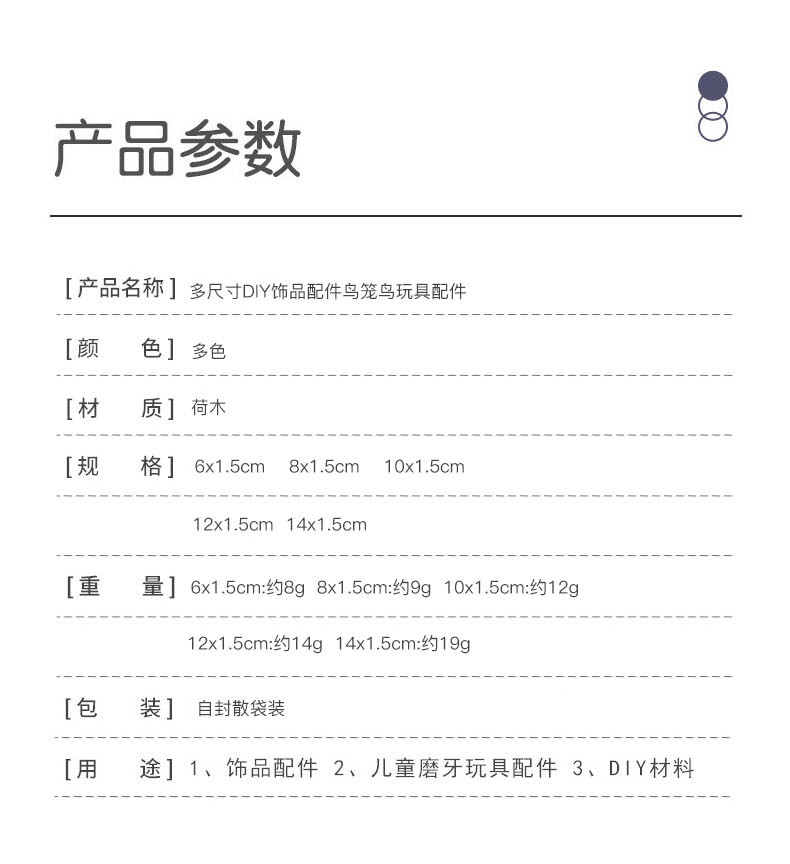 产品参数

[产品名称] 多尺寸DIY饰品配件鸟笼鸟玩具配件

[颜　　色] 多色

[材　　质] 荷木

[规　　格] 6x1.5cm 8x1.5cm 10x1.5cm

12x1.5cm 14x1.5cm

[重　　量] 6x1.5cm:约8g 8x1.5cm:约9g 10x1.5cm:约12g

12x1.5cm:约14g 14x1.5cm:约19g

[包　　装] 自封散袋装

[用　　途] 1、饰品配件 2、儿童磨牙玩具配件 3、DIY材料